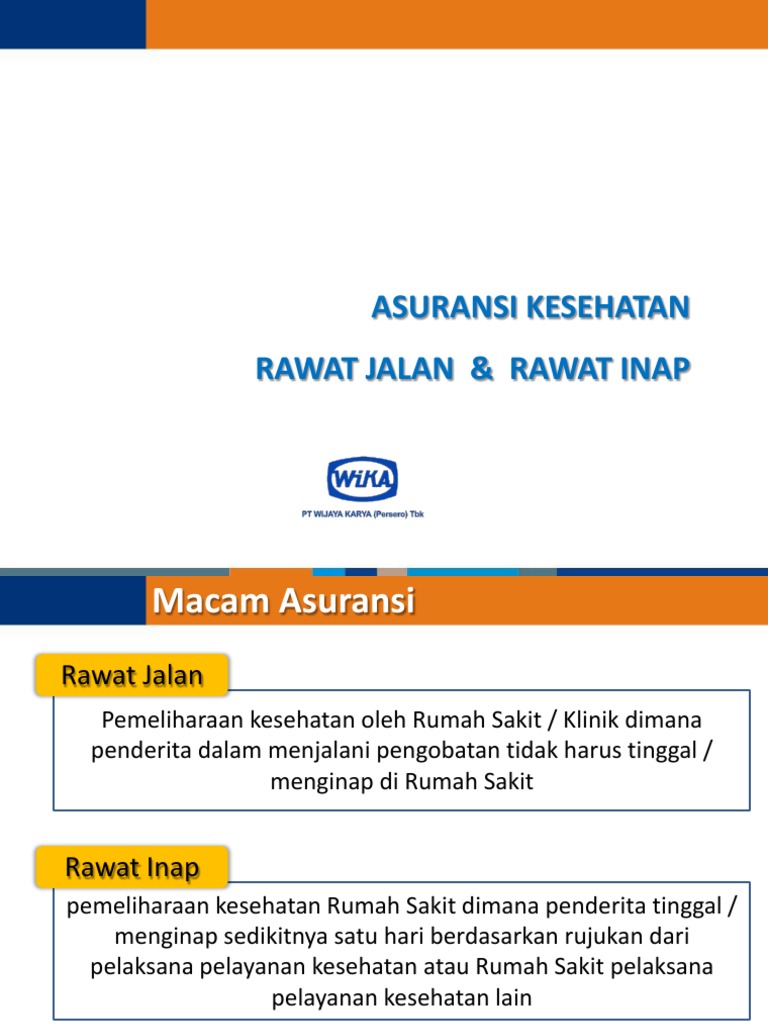 ASURANSI KESEHATAN

RAWAT JALAN & RAWAT INAP

WIKA

PT WIJAYA KARYA (Persero) Tbk

Macam Asuransi

Rawat Jalan

Pemeliharaan kesehatan oleh Rumah Sakit / Klinik dimana penderita dalam menjalani pengobatan tidak harus tinggal / menginap di Rumah Sakit

Rawat Inap

pemeliharaan kesehatan Rumah Sakit dimana penderita tinggal / menginap sedikitnya satu hari berdasarkan rujukan dari pelaksana pelayanan kesehatan atau Rumah Sakit pelaksana pelayanan kesehatan lain